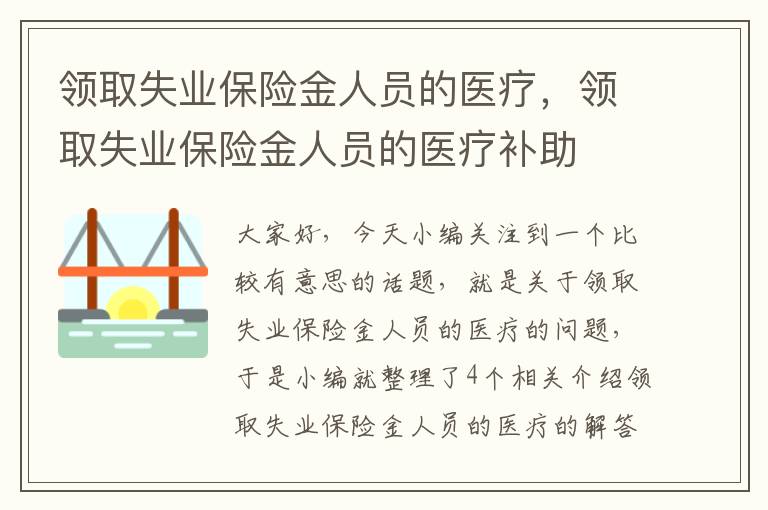 领取失业保险金人员的医疗，领取失业保险金人员的医疗补助

大家好，今天小编关注到一个比较有意思的话题，就是关于领取失业保险金人员的医疗的问题，于是小编就整理了4个相关介绍领取失业保险金人员的医疗的解答